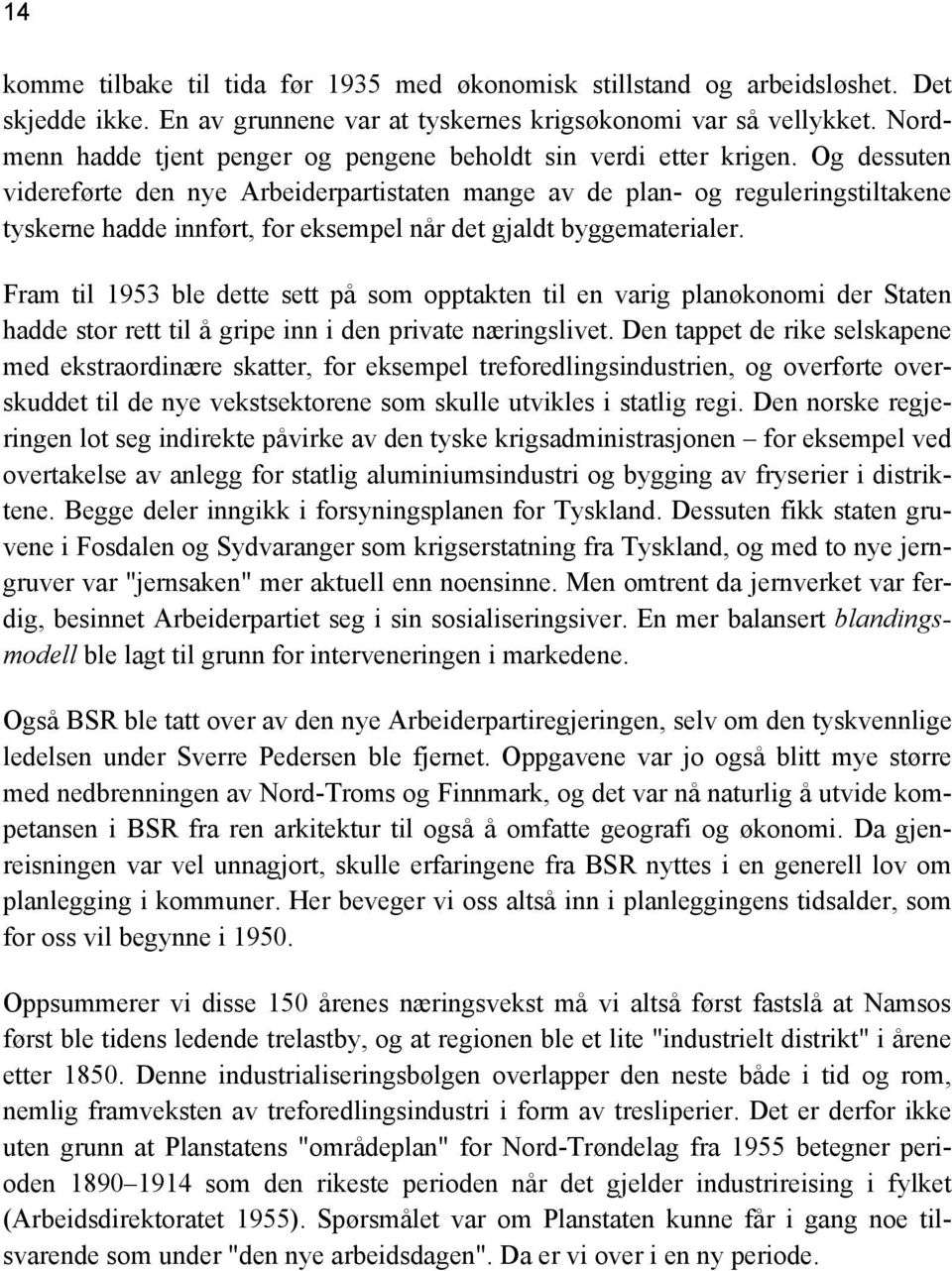 14

komme tilbake til tida før 1935 med økonomisk stillstand og arbeidsløshet. Det skjedde ikke. En av grunnene var at tyskernes krigsøkonomi var så vellykket. Nordmenn hadde tjent penger og pengene beholdt sin verdi etter krigen. Og dessuten videreførte den nye Arbeiderpartistaten mange av de plan- og reguleringstiltakene tyskerne hadde innført, for eksempel når det gjaldt byggematerialer.

Fram til 1953 ble dette sett på som opptakten til en varig planøkonomi der Staten hadde stor rett til å gripe inn i den private næringslivet. Den tappet de rike selskapene med ekstraordinære skatter, for eksempel treforedlingsindustrien, og overførte overskuddet til de nye vekstsektorene som skulle utvikles i statlig regi. Den norske regjeringen lot seg indirekte påvirke av den tyske krigsadministrasjonen – for eksempel ved overtakelse av anlegg for statlig aluminiumsindustri og bygging av fryserier i distriktene. Begge deler inngikk i forsyningsplanen for Tyskland. Dessuten fikk staten gruvene i Fosdalen og Sydvaranger som krigserstatning fra Tyskland, og med to nye jerngruver var "jernsaken" mer aktuell enn noensinne. Men omtrent da jernverket var ferdig, besinnet Arbeiderpartiet seg i sin sosialiseringsiver. En mer balansert blandingsmodell ble lagt til grunn for interveneringen i markedene.

Også BSR ble tatt over av den nye Arbeiderpartiregjeringen, selv om den tyskvennlige ledelsen under Sverre Pedersen ble fjernet. Oppgavene var jo også blitt mye større med nedbrenningen av Nord-Troms og Finnmark, og det var nå naturlig å utvide kompetansen i BSR fra ren arkitektur til også å omfatte geografi og økonomi. Da gjenreisningen var vel unnagjort, skulle erfaringene fra BSR nyttes i en generell lov om planlegging i kommuner. Her beveger vi oss altså inn i planleggingens tidsalder, som for oss vil begynne i 1950.

Oppsummerer vi disse 150 årenes næringsvekst må vi altså først fastslå at Namsos først ble tidens ledende trelastby, og at regionen ble et lite "industrielt distrikt" i årene etter 1850. Denne industrialiseringsbølgen overlapper den neste både i tid og rom, nemlig framveksten av treforedlingsindustri i form av tresliperier. Det er derfor ikke uten grunn at Planstatens "områdeplan" for Nord-Trøndelag fra 1955 betegner perioden 1890–1914 som den rikeste perioden når det gjelder industrireising i fylket (Arbeidsdirektoratet 1955). Spørsmålet var om Planstaten kunne får i gang noe tilsvarende som under "den nye arbeidsdagen". Da er vi over i en ny periode.